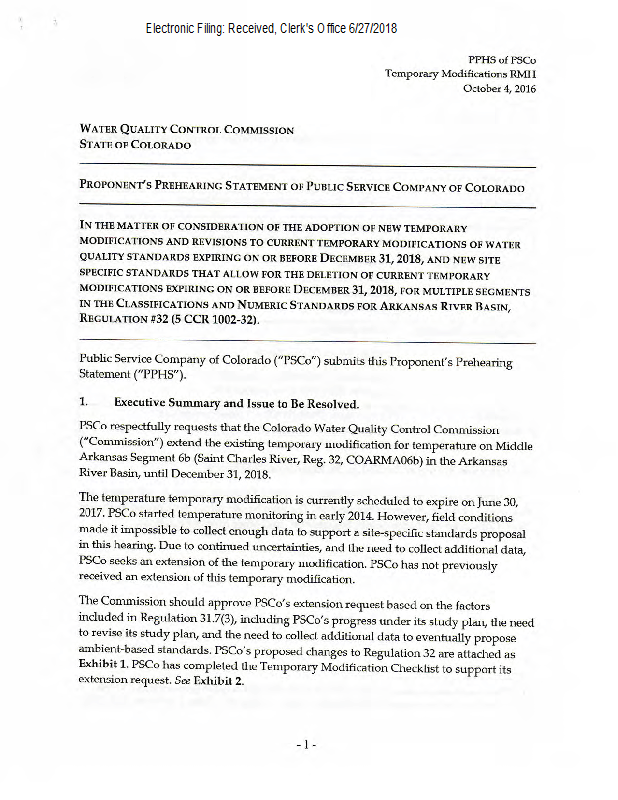 Electronic Filing: Received, Clerk's Office 6/27/2018

PPHS of PSCo
Temporary Modifications RMH
October 4, 2016

WATER QUALITY CONTROL COMMISSION
STATE OF COLORADO

PROPONENT'S PREHEARING STATEMENT OF PUBLIC SERVICE COMPANY OF COLORADO

IN THE MATTER OF CONSIDERATION OF THE ADOPTION OF NEW TEMPORARY MODIFICATIONS AND REVISIONS TO CURRENT TEMPORARY MODIFICATIONS OF WATER QUALITY STANDARDS EXPIRING ON OR BEFORE DECEMBER 31, 2018, AND NEW SITE SPECIFIC STANDARDS THAT ALLOW FOR THE DELETION OF CURRENT TEMPORARY MODIFICATIONS EXPIRING ON OR BEFORE DECEMBER 31, 2018, FOR MULTIPLE SEGMENTS IN THE CLASSIFICATIONS AND NUMERIC STANDARDS FOR ARKANSAS RIVER BASIN, REGULATION #32 (5 CCR 1002-32).

Public Service Company of Colorado ("PSCo") submits this Proponent's Prehearing Statement ("PPHS").

1. Executive Summary and Issue to Be Resolved.

PSCo respectfully requests that the Colorado Water Quality Control Commission ("Commission") extend the existing temporary modification for temperature on Middle Arkansas Segment 6b (Saint Charles River, Reg. 32, COARMA06b) in the Arkansas River Basin, until December 31, 2018.

The temperature temporary modification is currently scheduled to expire on June 30, 2017. PSCo started temperature monitoring in early 2014. However, field conditions made it impossible to collect enough data to support a site-specific standards proposal in this hearing. Due to continued uncertainties, and the need to collect additional data, PSCo seeks an extension of the temporary modification. PSCo has not previously received an extension of this temporary modification.

The Commission should approve PSCo's extension request based on the factors included in Regulation 31.7(3), including PSCo's progress under its study plan, the need to revise its study plan, and the need to collect additional data to eventually propose ambient-based standards. PSCo's proposed changes to Regulation 32 are attached as Exhibit 1. PSCo has completed the Temporary Modification Checklist to support its extension request. See Exhibit 2.

- 1 -